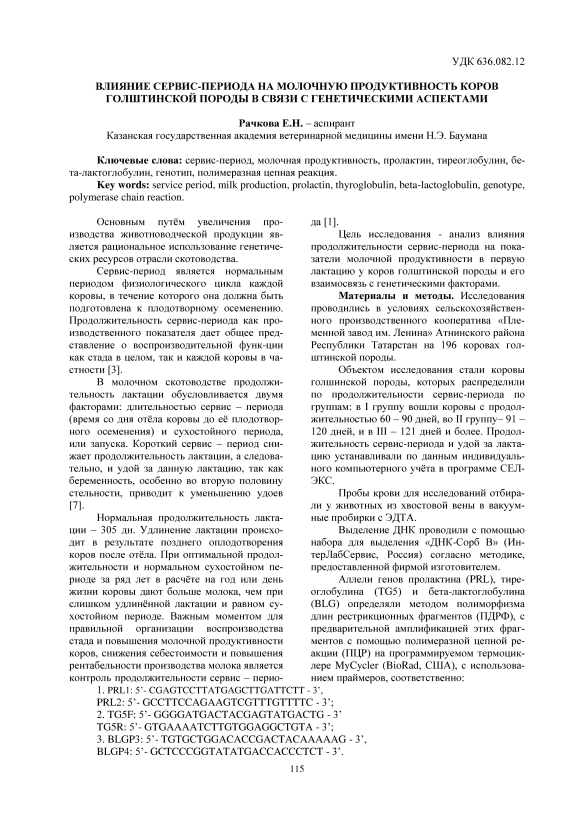 УДК 636.082.12

ВЛИЯНИЕ СЕРВИС-ПЕРИОДА НА МОЛОЧНУЮ ПРОДУКТИВНОСТЬ КОРОВ ГОЛШТИНСКОЙ ПОРОДЫ В СВЯЗИ С ГЕНЕТИЧЕСКИМИ АСПЕКТАМИ

Рачкова Е.Н. – аспирант
Казанская государственная академия ветеринарной медицины имени Н.Э. Баумана

Ключевые слова: сервис-период, молочная продуктивность, пролактин, тиреоглобулин, бета-лактоглобулин, генотип, полимеразная цепная реакция.
Key words: service period, milk production, prolactin, thyroglobulin, beta-lactoglobulin, genotype, polymerase chain reaction.

Основным путём увеличения производства животноводческой продукции является рациональное использование генетических ресурсов отрасли скотоводства.

Сервис-период является нормальным периодом физиологического цикла каждой коровы, в течение которого она должна быть подготовлена к плодотворному осеменению. Продолжительность сервис-периода как производственного показателя дает общее представление о воспроизводительной функции как стада в целом, так и каждой коровы в частности [3].

В молочном скотоводстве продолжительность лактации обусловливается двумя факторами: длительностью сервис – периода (время со дня отёла коровы до её плодотворного осеменения) и сухостойного периода, или запуска. Короткий сервис – период снижает продолжительность лактации, а следовательно, и удой за данную лактацию, так как беременность, особенно во вторую половину стельности, приводит к уменьшению удоев [7].

Нормальная продолжительность лактации – 305 дн. Удлинение лактации происходит в результате позднего оплодотворения коров после отёла. При оптимальной продолжительности и нормальном сухостойном периоде за ряд лет в расчёте на год или день жизни коровы дают больше молока, чем при слишком удлинённой лактации и равном сухостойном периоде. Важным моментом для правильной организации воспроизводства стада и повышения молочной продуктивности коров, снижения себестоимости и повышения рентабельности производства молока является контроль продолжительности сервис – периода [1].

Цель исследования - анализ влияния продолжительности сервис-периода на показатели молочной продуктивности в первую лактацию у коров голштинской породы и его взаимосвязь с генетическими факторами.

Материалы и методы. Исследования проводились в условиях сельскохозяйственного производственного кооператива «Племенной завод им. Ленина» Атнинского района Республики Татарстан на 196 коровах голштинской породы.

Объектом исследования стали коровы голшинской породы, которых распределили по продолжительности сервис-периода по группам: в I группу вошли коровы с продолжительностью 60 – 90 дней, во II группу– 91 – 120 дней, и в III – 121 дней и более. Продолжительность сервис-периода и удой за лактацию устанавливали по данным индивидуального компьютерного учёта в программе СЕЛЭКС.

Пробы крови для исследований отбирали у животных из хвостовой вены в вакуумные пробирки с ЭДТА.

Выделение ДНК проводили с помощью набора для выделения «ДНК-Сорб В» (ИнтерЛабСервис, Россия) согласно методике, предоставленной фирмой изготовителем.

Аллели генов пролактина (PRL), тиреоглобулина (TG5) и бета-лактоглобулина (BLG) определяли методом полиморфизма длин рестрикционных фрагментов (ПДРФ), с предварительной амплификацией этих фрагментов с помощью полимеразной цепной реакции (ПЦР) на программируемом термоциклере MyCycler (BioRad, США), с использованием праймеров, соответственно:

1. PRL1: 5'- CGAGTCCTTATGAGCTTGATTCTT - 3',
PRL2: 5'- GCCTTCCAGAAGTCGTTTGTTTTC - 3';
2. TG5F: 5'- GGGGATGACTACGAGTATGACTG - 3'
TG5R: 5'- GTGAAAATCTTGTGGAGGCTGTA - 3';
3. BLGP3: 5'- TGTGCTGGACACCGACTACAAAAAG - 3',
BLGP4: 5'- GCTCCCGGTATATGACCACCCTCT - 3'.

115